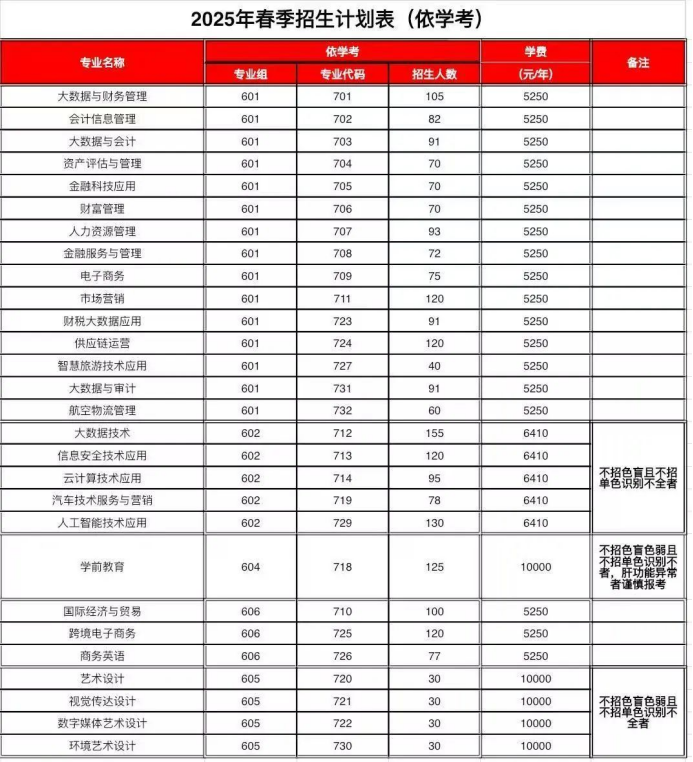 2025年春季招生计划表（依学考）

| 专业名称 | 依学考 专业组 | 依学考 专业代码 | 依学考 招生人数 | 学费 (元/年) | 备注 |
|---|---|---|---|---|---|
| 大数据与财务管理 | 601 | 701 | 105 | 5250 | |
| 会计信息管理 | 601 | 702 | 82 | 5250 | |
| 大数据与会计 | 601 | 703 | 91 | 5250 | |
| 资产评估与管理 | 601 | 704 | 70 | 5250 | |
| 金融科技应用 | 601 | 705 | 70 | 5250 | |
| 财富管理 | 601 | 706 | 70 | 5250 | |
| 人力资源管理 | 601 | 707 | 93 | 5250 | |
| 金融服务与管理 | 601 | 708 | 72 | 5250 | |
| 电子商务 | 601 | 709 | 75 | 5250 | |
| 市场营销 | 601 | 711 | 120 | 5250 | |
| 财税大数据应用 | 601 | 723 | 91 | 5250 | |
| 供应链运营 | 601 | 724 | 120 | 5250 | |
| 智慧旅游技术应用 | 601 | 727 | 40 | 5250 | |
| 大数据与审计 | 601 | 731 | 91 | 5250 | |
| 航空物流管理 | 601 | 732 | 60 | 5250 | |
| 大数据技术 | 602 | 712 | 155 | 6410 | 不招色盲且不招单色识别不全者 |
| 信息安全技术应用 | 602 | 713 | 120 | 6410 | |
| 云计算技术应用 | 602 | 714 | 95 | 6410 | |
| 汽车技术服务与营销 | 602 | 719 | 78 | 6410 | |
| 人工智能技术应用 | 602 | 729 | 130 | 6410 | |
| 学前教育 | 604 | 718 | 125 | 10000 | 不招色盲色弱且不招单色识别不者，肝功能异常者谨慎报考 |
| 国际经济与贸易 | 606 | 710 | 100 | 5250 | |
| 跨境电子商务 | 606 | 725 | 120 | 5250 | |
| 商务英语 | 606 | 726 | 77 | 5250 | |
| 艺术设计 | 605 | 720 | 30 | 10000 | 不招色盲色弱且不招单色识别不全者 |
| 视觉传达设计 | 605 | 721 | 30 | 10000 | |
| 数字媒体艺术设计 | 605 | 722 | 30 | 10000 | |
| 环境艺术设计 | 605 | 730 | 30 | 10000 | |